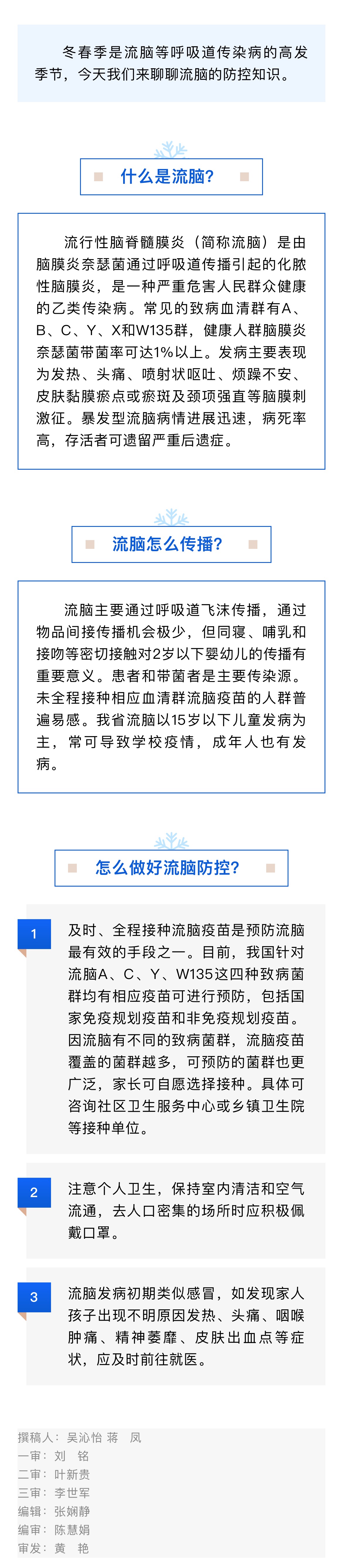 冬春季是流脑等呼吸道传染病的高发季节，今天我们来聊聊流脑的防控知识。

什么是流脑？

流行性脑脊髓膜炎（简称流脑）是由脑膜炎奈瑟菌通过呼吸道传播引起的化脓性脑膜炎，是一种严重危害人民群众健康的乙类传染病。常见的致病血清群有A、B、C、Y、X和W135群，健康人群脑膜炎奈瑟菌带菌率可达1%以上。发病主要表现为发热、头痛、喷射状呕吐、烦躁不安、皮肤黏膜瘀点或瘀斑及颈项强直等脑膜刺激征。暴发型流脑病情进展迅速，病死率高，存活者可遗留严重后遗症。

流脑怎么传播？

流脑主要通过呼吸道飞沫传播，通过物品间接传播机会极少，但同寝、哺乳和接吻等密切接触对2岁以下婴幼儿的传播有重要意义。患者和带菌者是主要传染源。未全程接种相应血清群流脑疫苗的人群普遍易感。我省流脑以15岁以下儿童发病为主，常可导致学校疫情，成年人也有发病。

怎么做好流脑防控？

1
及时、全程接种流脑疫苗是预防流脑最有效的手段之一。目前，我国针对流脑A、C、Y、W135这四种致病菌群均有相应疫苗可进行预防，包括国家免疫规划疫苗和非免疫规划疫苗。因流脑有不同的致病菌群，流脑疫苗覆盖的菌群越多，可预防的菌群也更广泛，家长可自愿选择接种。具体可咨询社区卫生服务中心或乡镇卫生院等接种单位。

2
注意个人卫生，保持室内清洁和空气流通，去人口密集的场所时应积极佩戴口罩。

3
流脑发病初期类似感冒，如发现家人孩子出现不明原因发热、头痛、咽喉肿痛、精神萎靡、皮肤出血点等症状，应及时前往就医。

撰稿人：吴沁怡 蒋 凤
一审：刘 铭
二审：叶新贵
三审：李世军
编辑：张娴静
编审：陈慧娟
审发：黄 艳